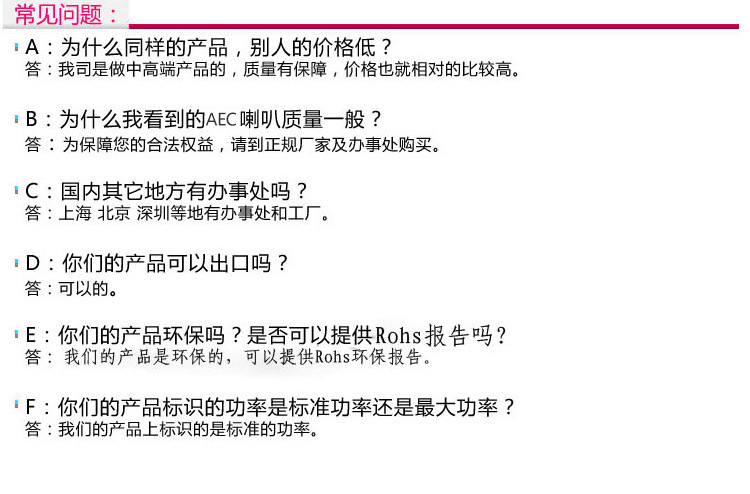 常见问题：

A：为什么同样的产品，别人的价格低？
答：我司是做中高端产品的，质量有保障，价格也就相对的比较高。

B：为什么我看到的AEC喇叭质量一般？
答：为保障您的合法权益，请到正规厂家及办事处购买。

C：国内其它地方有办事处吗？
答：上海 北京 深圳等地有办事处和工厂。

D：你们的产品可以出口吗？
答：可以的。

E：你们的产品环保吗？是否可以提供Rohs报告吗？
答：我们的产品是环保的，可以提供Rohs环保报告。

F：你们的产品标识的功率是标准功率还是最大功率？
答：我们的产品上标识的是标准的功率。